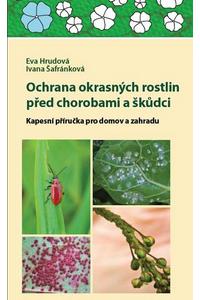 Eva Hrudová
Ivana Šafránková

Ochrana okrasných rostlin před chorobami a škůdci

Kapesní příručka pro domov a zahradu